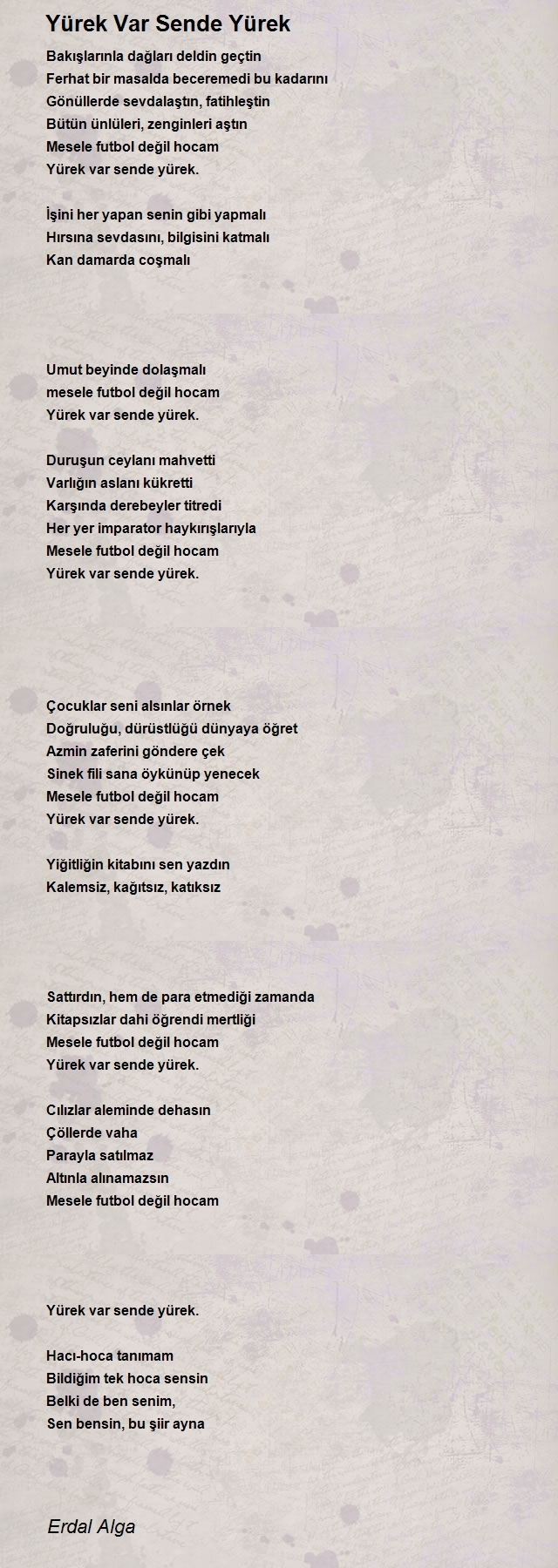 Yürek Var Sende Yürek

Bakışlarınla dağları deldin geçtin
Ferhat bir masalda beceremedi bu kadarını
Gönüllerde sevdalaştın, fatihleştin
Bütün ünlüleri, zenginleri aştın
Mesele futbol değil hocam
Yürek var sende yürek.

İşini her yapan senin gibi yapmalı
Hırsına sevdasını, bilgisini katmalı
Kan damarda coşmalı

Umut beyinde dolaşmalı
mesele futbol değil hocam
Yürek var sende yürek.

Duruşun ceylanı mahvetti
Varlığın aslanı kükretti
Karşında derebeyler titredi
Her yer imparator haykırışlarıyla
Mesele futbol değil hocam
Yürek var sende yürek.

Çocuklar seni alsınlar örnek
Doğruluğu, dürüstlüğü dünyaya öğret
Azmin zaferini göndere çek
Sinek fili sana öykünüp yenecek
Mesele futbol değil hocam
Yürek var sende yürek.

Yiğitliğin kitabını sen yazdın
Kalemsiz, kağıtsız, katıksız

Sattırdın, hem de para etmediği zamanda
Kitapsızlar dahi öğrendi mertliği
Mesele futbol değil hocam
Yürek var sende yürek.

Cılızlar aleminde dehasın
Çöllerde vaha
Parayla satılmaz
Altınla alınamazsın
Mesele futbol değil hocam

Yürek var sende yürek.

Hacı-hoca tanımam
Bildiğim tek hoca sensin
Belki de ben senim,
Sen bensin, bu şiir ayna

Erdal Alga